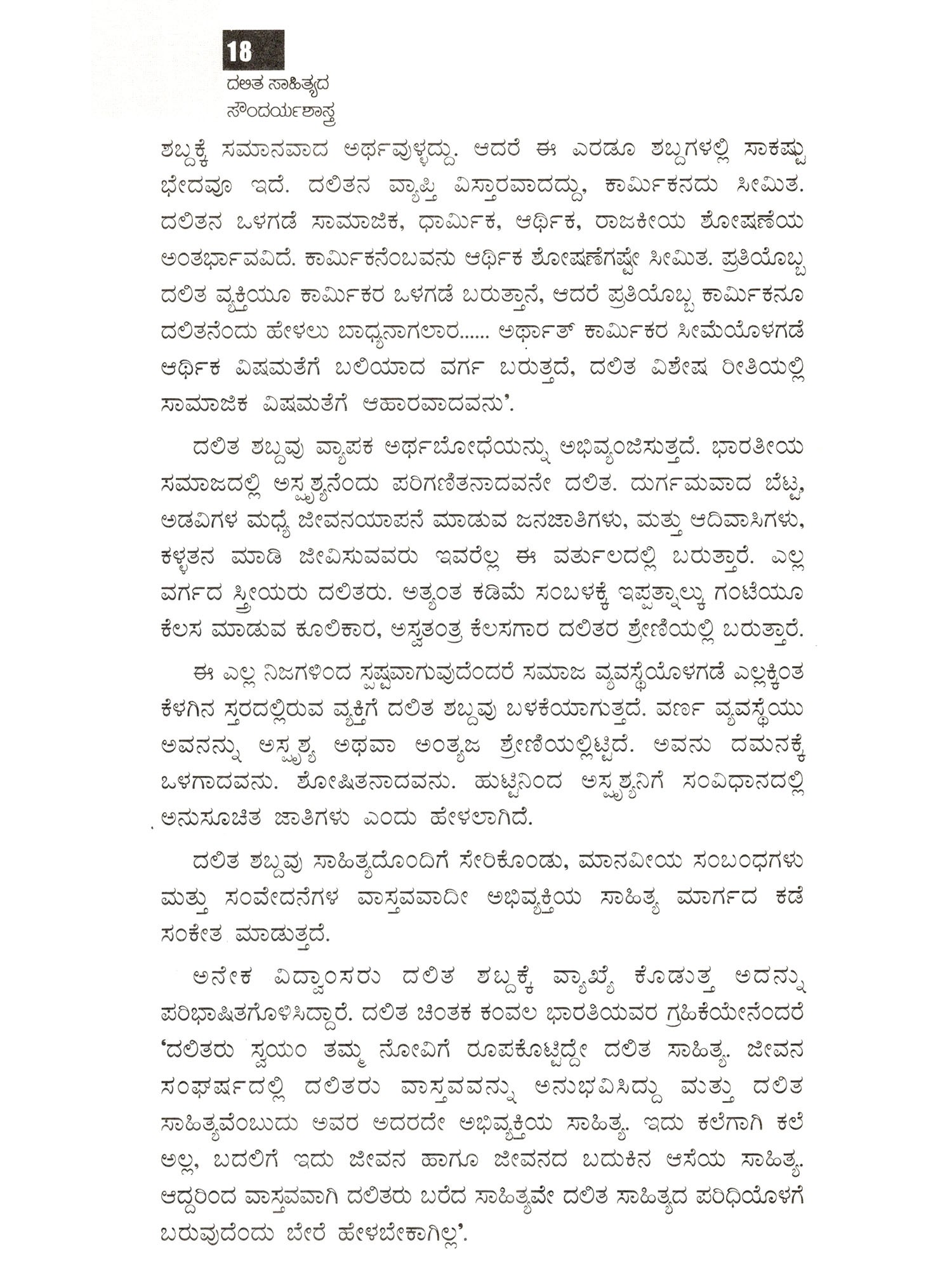 18
ದಲಿತ ಸಾಹಿತ್ಯದ
ಸೌಂದರ್ಯಶಾಸ್ತ್ರ

ಶಬ್ದಕ್ಕೆ ಸಮಾನವಾದ ಅರ್ಥವುಳ್ಳದ್ದು. ಆದರೆ ಈ ಎರಡೂ ಶಬ್ದಗಳಲ್ಲಿ ಸಾಕಷ್ಟು ಭೇದವೂ ಇದೆ. ದಲಿತನ ವ್ಯಾಪ್ತಿ ವಿಸ್ತಾರವಾದದ್ದು, ಕಾರ್ಮಿಕನದು ಸೀಮಿತ. ದಲಿತನ ಒಳಗಡೆ ಸಾಮಾಜಿಕ, ಧಾರ್ಮಿಕ, ಆರ್ಥಿಕ, ರಾಜಕೀಯ ಶೋಷಣೆಯ ಅಂತರ್ಭಾವವಿದೆ. ಕಾರ್ಮಿಕನೆಂಬವನು ಆರ್ಥಿಕ ಶೋಷಣೆಗಷ್ಟೇ ಸೀಮಿತ. ಪ್ರತಿಯೊಬ್ಬ ದಲಿತ ವ್ಯಕ್ತಿಯೂ ಕಾರ್ಮಿಕರ ಒಳಗಡೆ ಬರುತ್ತಾನೆ, ಆದರೆ ಪ್ರತಿಯೊಬ್ಬ ಕಾರ್ಮಿಕನೂ ದಲಿತನೆಂದು ಹೇಳಲು ಬಾಧ್ಯನಾಗಲಾರ...... ಅರ್ಥಾತ್ ಕಾರ್ಮಿಕರ ಸೀಮೆಯೊಳಗಡೆ ಆರ್ಥಿಕ ವಿಷಮತೆಗೆ ಬಲಿಯಾದ ವರ್ಗ ಬರುತ್ತದೆ, ದಲಿತ ವಿಶೇಷ ರೀತಿಯಲ್ಲಿ ಸಾಮಾಜಿಕ ವಿಷಮತೆಗೆ ಆಹಾರವಾದವನು'.

ದಲಿತ ಶಬ್ದವು ವ್ಯಾಪಕ ಅರ್ಥಬೋಧೆಯನ್ನು ಅಭಿವ್ಯಂಜಿಸುತ್ತದೆ. ಭಾರತೀಯ ಸಮಾಜದಲ್ಲಿ ಅಸ್ಪೃಶ್ಯನೆಂದು ಪರಿಗಣಿತನಾದವನೇ ದಲಿತ. ದುರ್ಗಮವಾದ ಬೆಟ್ಟ, ಅಡವಿಗಳ ಮಧ್ಯೆ ಜೀವನಯಾಪನೆ ಮಾಡುವ ಜನಜಾತಿಗಳು, ಮತ್ತು ಆದಿವಾಸಿಗಳು, ಕಳ್ಳತನ ಮಾಡಿ ಜೀವಿಸುವವರು ಇವರೆಲ್ಲ ಈ ವರ್ತುಲದಲ್ಲಿ ಬರುತ್ತಾರೆ. ಎಲ್ಲ ವರ್ಗದ ಸ್ತ್ರೀಯರು ದಲಿತರು. ಅತ್ಯಂತ ಕಡಿಮೆ ಸಂಬಳಕ್ಕೆ ಇಪ್ಪತ್ನಾಲ್ಕು ಗಂಟೆಯೂ ಕೆಲಸ ಮಾಡುವ ಕೂಲಿಕಾರ, ಅಸ್ವತಂತ್ರ ಕೆಲಸಗಾರ ದಲಿತರ ಶ್ರೇಣಿಯಲ್ಲಿ ಬರುತ್ತಾರೆ.

ಈ ಎಲ್ಲ ನಿಜಗಳಿಂದ ಸ್ಪಷ್ಟವಾಗುವುದೆಂದರೆ ಸಮಾಜ ವ್ಯವಸ್ಥೆಯೊಳಗಡೆ ಎಲ್ಲಕ್ಕಿಂತ ಕೆಳಗಿನ ಸ್ತರದಲ್ಲಿರುವ ವ್ಯಕ್ತಿಗೆ ದಲಿತ ಶಬ್ದವು ಬಳಕೆಯಾಗುತ್ತದೆ. ವರ್ಣ ವ್ಯವಸ್ಥೆಯು ಅವನನ್ನು ಅಸ್ಪೃಶ್ಯ ಅಥವಾ ಅಂತ್ಯಜ ಶ್ರೇಣಿಯಲ್ಲಿಟ್ಟಿದೆ. ಅವನು ದಮನಕ್ಕೆ ಒಳಗಾದವನು. ಶೋಷಿತನಾದವನು. ಹುಟ್ಟಿನಿಂದ ಅಸ್ಪೃಶ್ಯನಿಗೆ ಸಂವಿಧಾನದಲ್ಲಿ ಅನುಸೂಚಿತ ಜಾತಿಗಳು ಎಂದು ಹೇಳಲಾಗಿದೆ.

ದಲಿತ ಶಬ್ದವು ಸಾಹಿತ್ಯದೊಂದಿಗೆ ಸೇರಿಕೊಂಡು, ಮಾನವೀಯ ಸಂಬಂಧಗಳು ಮತ್ತು ಸಂವೇದನೆಗಳ ವಾಸ್ತವವಾದೀ ಅಭಿವ್ಯಕ್ತಿಯ ಸಾಹಿತ್ಯ ಮಾರ್ಗದ ಕಡೆ ಸಂಕೇತ ಮಾಡುತ್ತದೆ.

ಅನೇಕ ವಿದ್ವಾಂಸರು ದಲಿತ ಶಬ್ದಕ್ಕೆ ವ್ಯಾಖ್ಯೆ ಕೊಡುತ್ತ ಅದನ್ನು ಪರಿಭಾಷಿತಗೊಳಿಸಿದ್ದಾರೆ. ದಲಿತ ಚಿಂತಕ ಕಂವಲ ಭಾರತಿಯವರ ಗ್ರಹಿಕೆಯೇನೆಂದರೆ 'ದಲಿತರು ಸ್ವಯಂ ತಮ್ಮ ನೋವಿಗೆ ರೂಪಕೊಟ್ಟಿದ್ದೇ ದಲಿತ ಸಾಹಿತ್ಯ. ಜೀವನ ಸಂಘರ್ಷದಲ್ಲಿ ದಲಿತರು ವಾಸ್ತವವನ್ನು ಅನುಭವಿಸಿದ್ದು ಮತ್ತು ದಲಿತ ಸಾಹಿತ್ಯವೆಂಬುದು ಅವರ ಅದರದೇ ಅಭಿವ್ಯಕ್ತಿಯ ಸಾಹಿತ್ಯ. ಇದು ಕಲೆಗಾಗಿ ಕಲೆ ಅಲ್ಲ, ಬದಲಿಗೆ ಇದು ಜೀವನ ಹಾಗೂ ಜೀವನದ ಬದುಕಿನ ಆಸೆಯ ಸಾಹಿತ್ಯ. ಆದ್ದರಿಂದ ವಾಸ್ತವವಾಗಿ ದಲಿತರು ಬರೆದ ಸಾಹಿತ್ಯವೇ ದಲಿತ ಸಾಹಿತ್ಯದ ಪರಿಧಿಯೊಳಗೆ ಬರುವುದೆಂದು ಬೇರೆ ಹೇಳಬೇಕಾಗಿಲ್ಲ'.